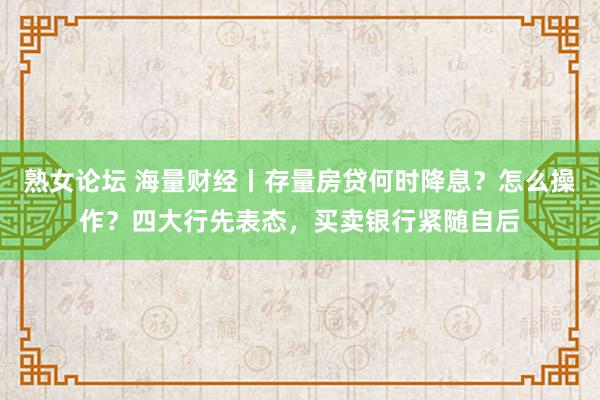 熟女论坛 海量财经丨存量房贷何时降息？怎么操作？四大行先表态，买卖银行紧随自后